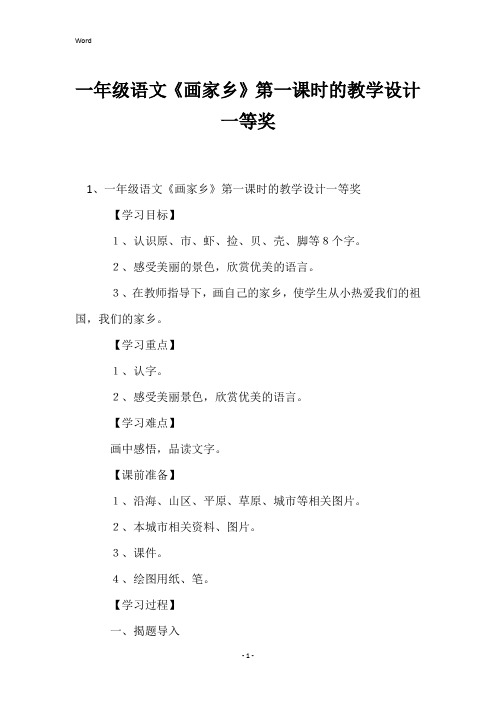 Word

一年级语文《画家乡》第一课时的教学设计一等奖

1、一年级语文《画家乡》第一课时的教学设计一等奖

【学习目标】

1、认识原、市、虾、捡、贝、壳、脚等8个字。

2、感受美丽的景色，欣赏优美的语言。

3、在教师指导下，画自己的家乡，使学生从小热爱我们的祖国，我们的家乡。

【学习重点】

1、认字。

2、感受美丽景色，欣赏优美的语言。

【学习难点】

画中感悟，品读文字。

【课前准备】

1、沿海、山区、平原、草原、城市等相关图片。

2、本城市相关资料、图片。

3、课件。

4、绘图用纸、笔。

【学习过程】

一、揭题导入

- 1 -